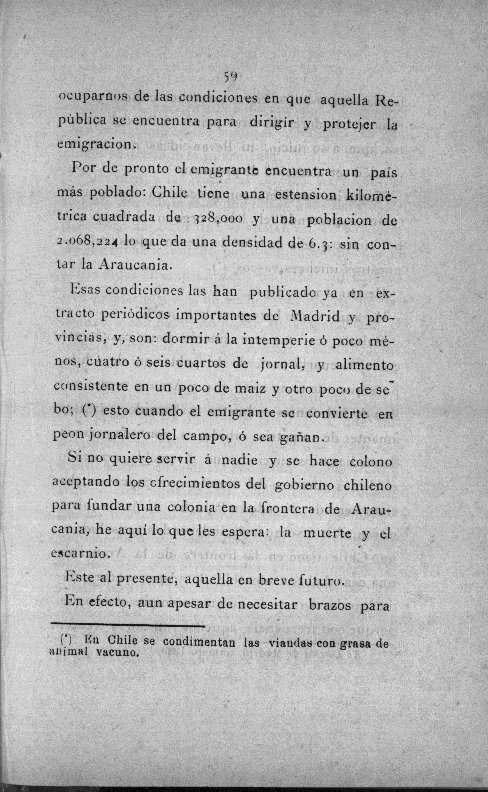 59

ocuparnos de las condiciones en que aquella República se encuentra para dirigir y protejer la emigracion.

Por de pronto el emigrante encuentra un pais más poblado: Chile tiene una estension kilométrica cuadrada de 328,000 y una poblacion de 2.068,224 lo que da una densidad de 6.3: sin contar la Araucania.

Esas condiciones las han publicado ya en extracto periódicos importantes de Madrid y provincias, y, son: dormir á la intemperie ó poco ménos, cuatro ó seis cuartos de jornal, y alimento consistente en un poco de maiz y otro poco de sebo; (*) esto cuando el emigrante se convierte en peon jornalero del campo, ó sea gañan.

Si no quiere servir á nadie y se hace colono aceptando los ofrecimientos del gobierno chileno para fundar una colonia en la frontera de Araucania, he aquí lo que les espera: la muerte y el escarnio.

Este al presente, aquella en breve futuro.

En efecto, aun apesar de necesitar brazos para

(*) En Chile se condimentan las viandas con grasa de animal vacuno.